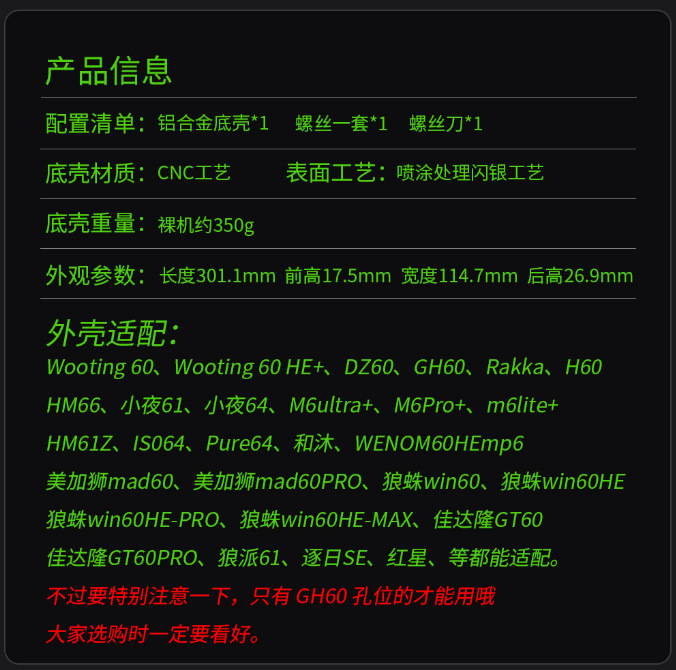 产品信息

配置清单：铝合金底壳*1 螺丝一套*1 螺丝刀*1

底壳材质：CNC工艺 表面工艺：喷涂处理闪银工艺

底壳重量：裸机约350g

外观参数：长度301.1mm 前高17.5mm 宽度114.7mm 后高26.9mm

外壳适配：

Wooting 60、Wooting 60 HE+、DZ60、GH60、Rakka、H60
HM66、小夜61、小夜64、M6ultra+、M6Pro+、m6lite+
HM61Z、IS064、Pure64、和沐、WENOM60HEmp6
美加狮mad60、美加狮mad60PRO、狼蛛win60、狼蛛win60HE
狼蛛win60HE-PRO、狼蛛win60HE-MAX、佳达隆GT60
佳达隆GT60PRO、狼派61、逐日SE、红星、等都能适配。

不过要特别注意一下，只有GH60孔位的才能用哦
大家选购时一定要看好。